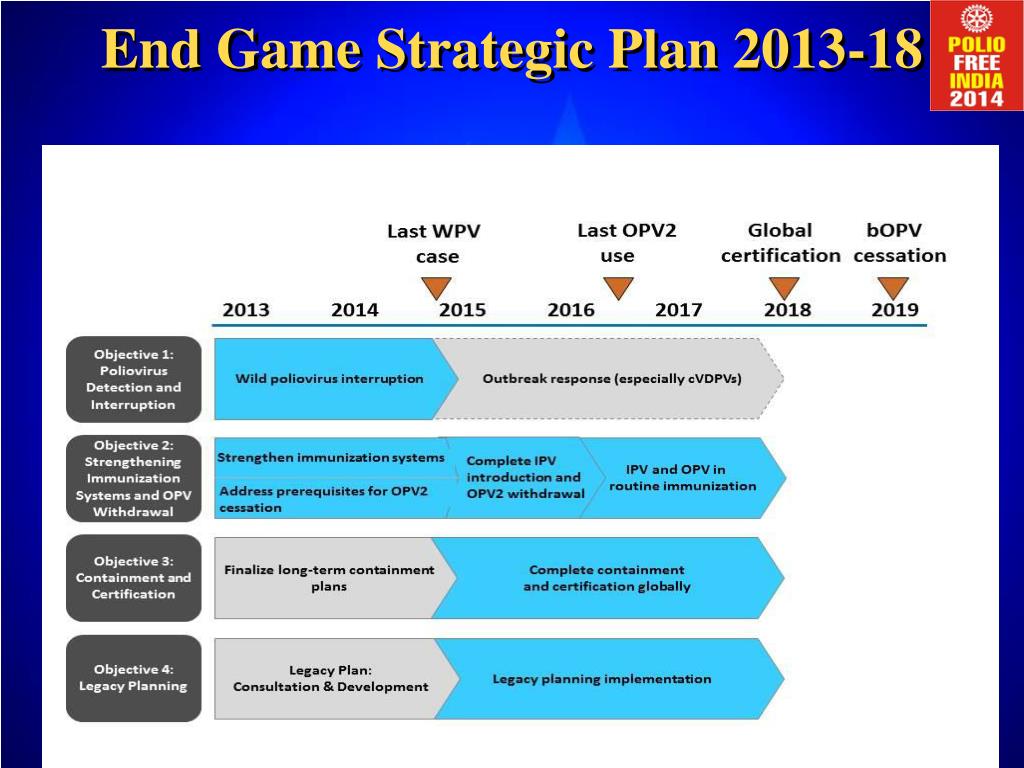 End Game Strategic Plan 2013-18

POLIO FREE INDIA 2014

Last WPV case

Last OPV2 use

Global certification

bOPV cessation

2013 2014 2015 2016 2017 2018 2019

Objective 1: Poliovirus Detection and Interruption

Wild poliovirus interruption

Outbreak response (especially cVDPVs)

Objective 2: Strengthening Immunization Systems and OPV Withdrawal

Strengthen immunization systems

Address prerequisites for OPV2 cessation

Complete IPV introduction and OPV2 withdrawal

IPV and OPV in routine immunization

Objective 3: Containment and Certification

Finalize long-term containment plans

Complete containment and certification globally

Objective 4: Legacy Planning

Legacy Plan: Consultation & Development

Legacy planning implementation